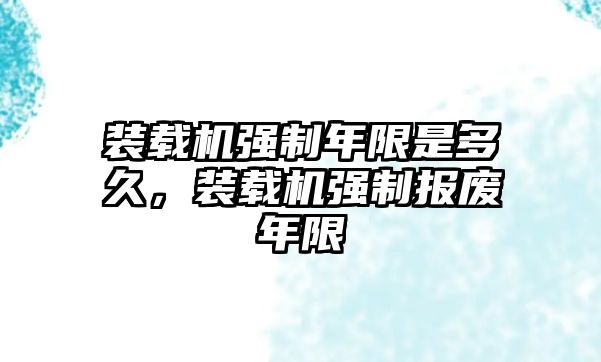 装载机强制年限是多久，装载机强制报废年限